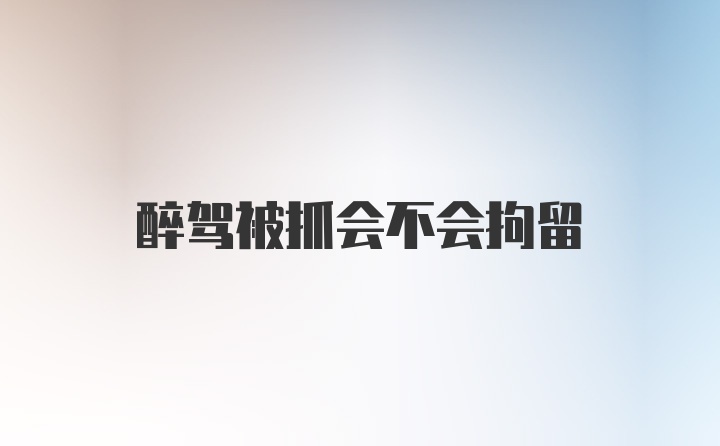 醉驾被抓会不会拘留